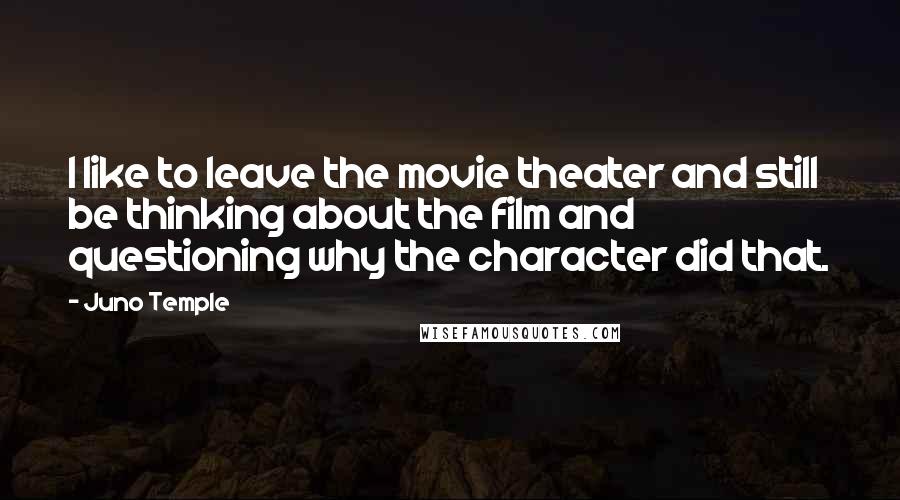 I like to leave the movie theater and still be thinking about the film and questioning why the character did that.

- Juno Temple

WISEFAMOUSQUOTES.COM